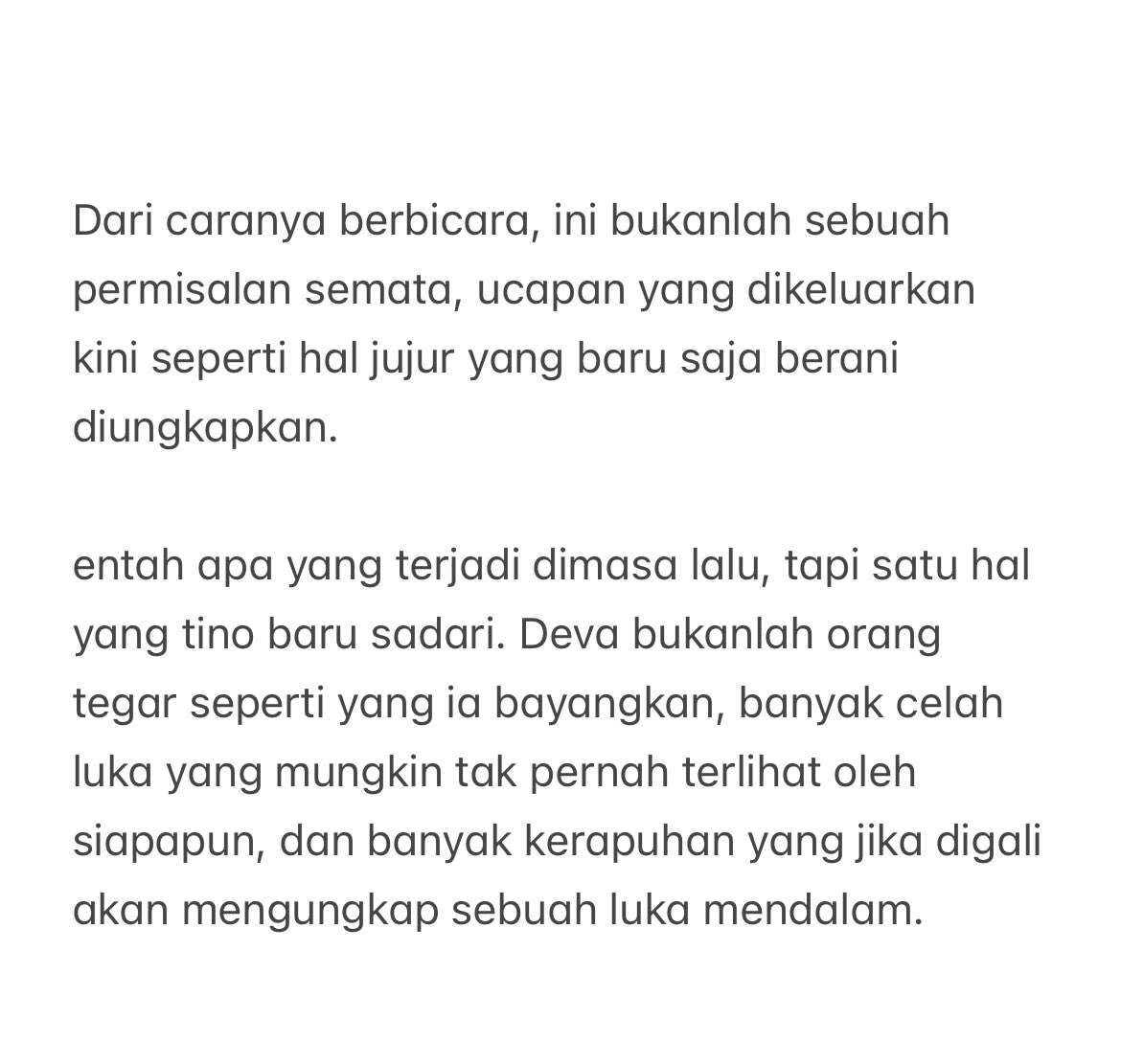 Dari caranya berbicara, ini bukanlah sebuah permisalan semata, ucapan yang dikeluarkan kini seperti hal jujur yang baru saja berani diungkapkan.

entah apa yang terjadi dimasa lalu, tapi satu hal yang tino baru sadari. Deva bukanlah orang tegar seperti yang ia bayangkan, banyak celah luka yang mungkin tak pernah terlihat oleh siapapun, dan banyak kerapuhan yang jika digali akan mengungkap sebuah luka mendalam.